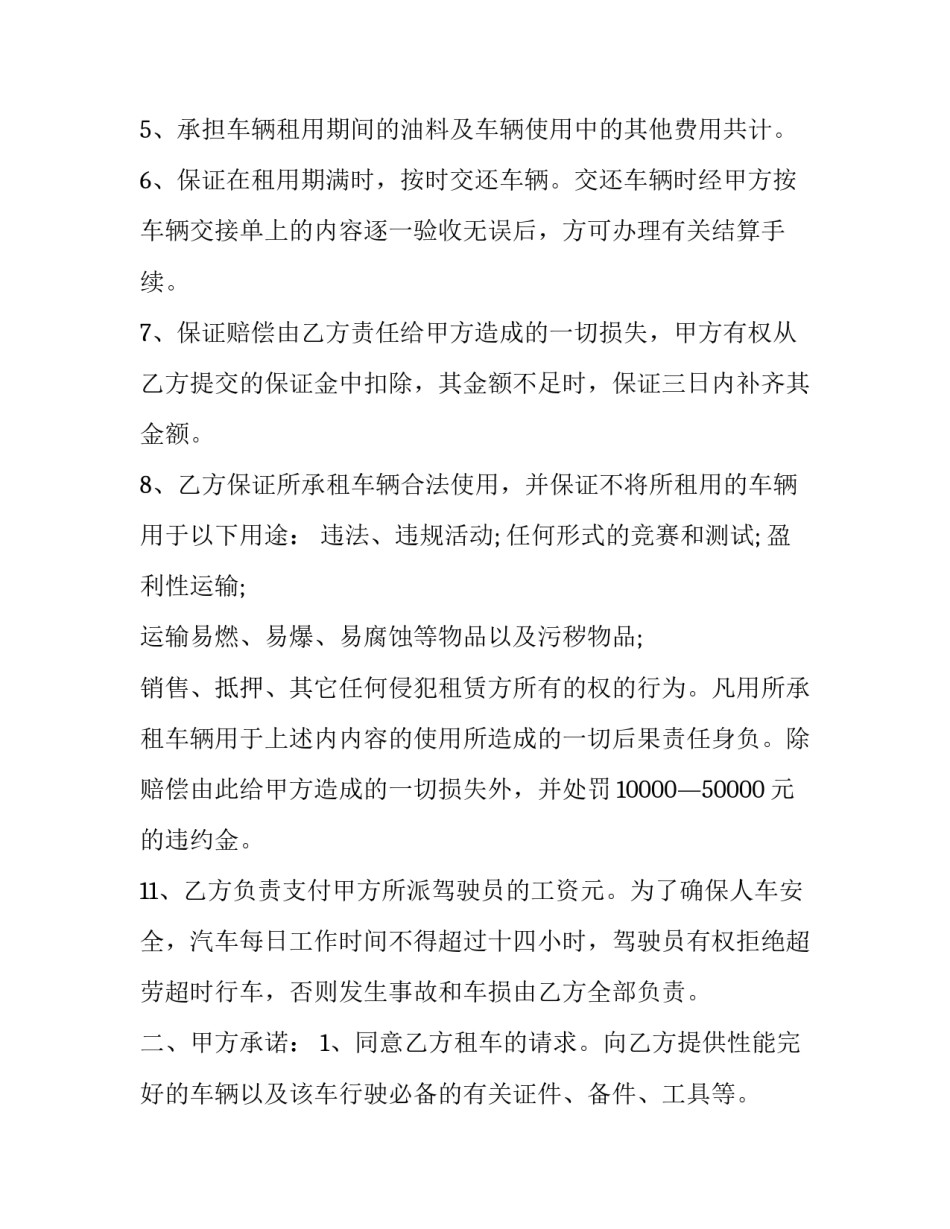 5、承担车辆租用期间的油料及车辆使用中的其他费用共计。

6、保证在租用期满时，按时交还车辆。交还车辆时经甲方按车辆交接单上的内容逐一验收无误后，方可办理有关结算手续。

7、保证赔偿由乙方责任给甲方造成的一切损失，甲方有权从乙方提交的保证金中扣除，其金额不足时，保证三日内补齐其金额。

8、乙方保证所承租车辆合法使用，并保证不将所租用的车辆用于以下用途： 违法、违规活动; 任何形式的竞赛和测试; 盈利性运输;

运输易燃、易爆、易腐蚀等物品以及污秽物品;

销售、抵押、其它任何侵犯租赁方所有的权的行为。凡用所承租车辆用于上述内内容的使用所造成的一切后果责任身负。除赔偿由此给甲方造成的一切损失外，并处罚 10000—50000 元的违约金。

11、乙方负责支付甲方所派驾驶员的工资元。为了确保人车安全，汽车每日工作时间不得超过十四小时，驾驶员有权拒绝超劳超时行车，否则发生事故和车损由乙方全部负责。

二、甲方承诺： 1、同意乙方租车的请求。向乙方提供性能完好的车辆以及该车行驶必备的有关证件、备件、工具等。